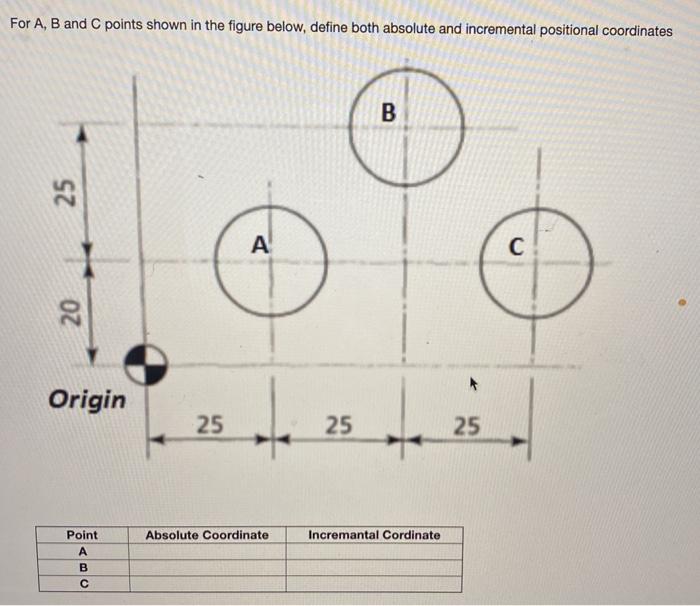 For A, B and C points shown in the figure below, define both absolute and incremental positional coordinates

B

25

A

C

20

Origin

25

25

25

| Point | Absolute Coordinate | Incremantal Cordinate |
|---|---|---|
| A | | |
| B | | |
| C | | |